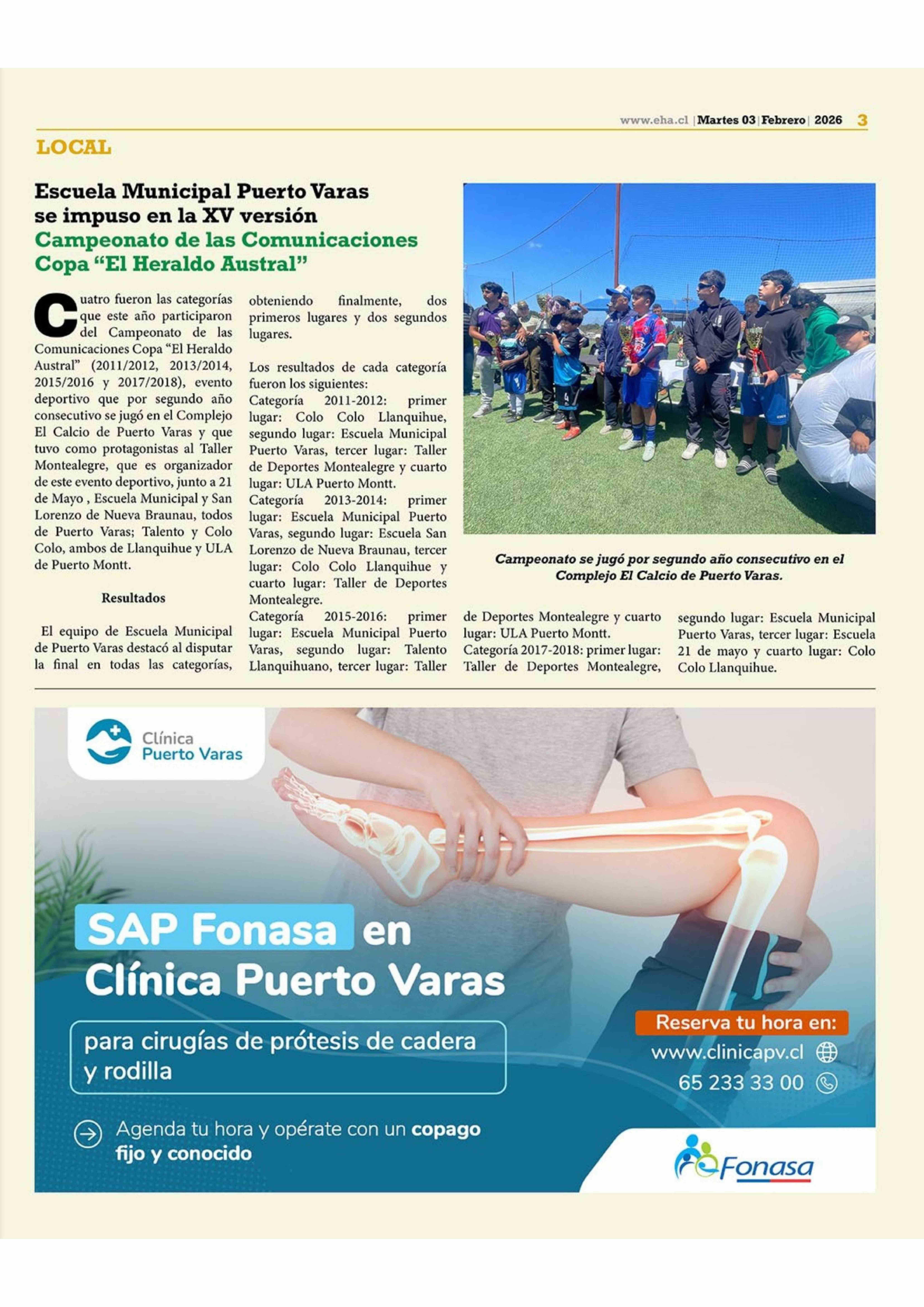 www.eha.cl | Martes 03 | Febrero | 2026 3

LOCAL

Escuela Municipal Puerto Varas se impuso en la XV versión
Campeonato de las Comunicaciones Copa “El Heraldo Austral”

Cuatro fueron las categorías que este año participaron del Campeonato de las Comunicaciones Copa “El Heraldo Austral” (2011/2012, 2013/2014, 2015/2016 y 2017/2018), evento deportivo que por segundo año consecutivo se jugó en el Complejo El Calcio de Puerto Varas y que tuvo como protagonistas al Taller Montealegre, que es organizador de este evento deportivo, junto a 21 de Mayo , Escuela Municipal y San Lorenzo de Nueva Braunau, todos de Puerto Varas; Talento y Colo Colo, ambos de Llanquihue y ULA de Puerto Montt.

Resultados

El equipo de Escuela Municipal de Puerto Varas destacó al disputar la final en todas las categorías, obteniendo finalmente, dos primeros lugares y dos segundos lugares.

Los resultados de cada categoría fueron los siguientes:
Categoría 2011-2012: primer lugar: Colo Colo Llanquihue, segundo lugar: Escuela Municipal Puerto Varas, tercer lugar: Taller de Deportes Montealegre y cuarto lugar: ULA Puerto Montt.
Categoría 2013-2014: primer lugar: Escuela Municipal Puerto Varas, segundo lugar: Escuela San Lorenzo de Nueva Braunau, tercer lugar: Colo Colo Llanquihue y cuarto lugar: Taller de Deportes Montealegre.
Categoría 2015-2016: primer lugar: Escuela Municipal Puerto Varas, segundo lugar: Talento Llanquihuano, tercer lugar: Taller de Deportes Montealegre y cuarto lugar: ULA Puerto Montt.
Categoría 2017-2018: primer lugar: Taller de Deportes Montealegre, segundo lugar: Escuela Municipal Puerto Varas, tercer lugar: Escuela 21 de mayo y cuarto lugar: Colo Colo Llanquihue.

Campeonato se jugó por segundo año consecutivo en el Complejo El Calcio de Puerto Varas.

Clínica Puerto Varas

SAP Fonasa en Clínica Puerto Varas

para cirugías de prótesis de cadera y rodilla

Agenda tu hora y opérate con un copago fijo y conocido

Reserva tu hora en:
www.clinicapv.cl
65 233 33 00

Fonasa